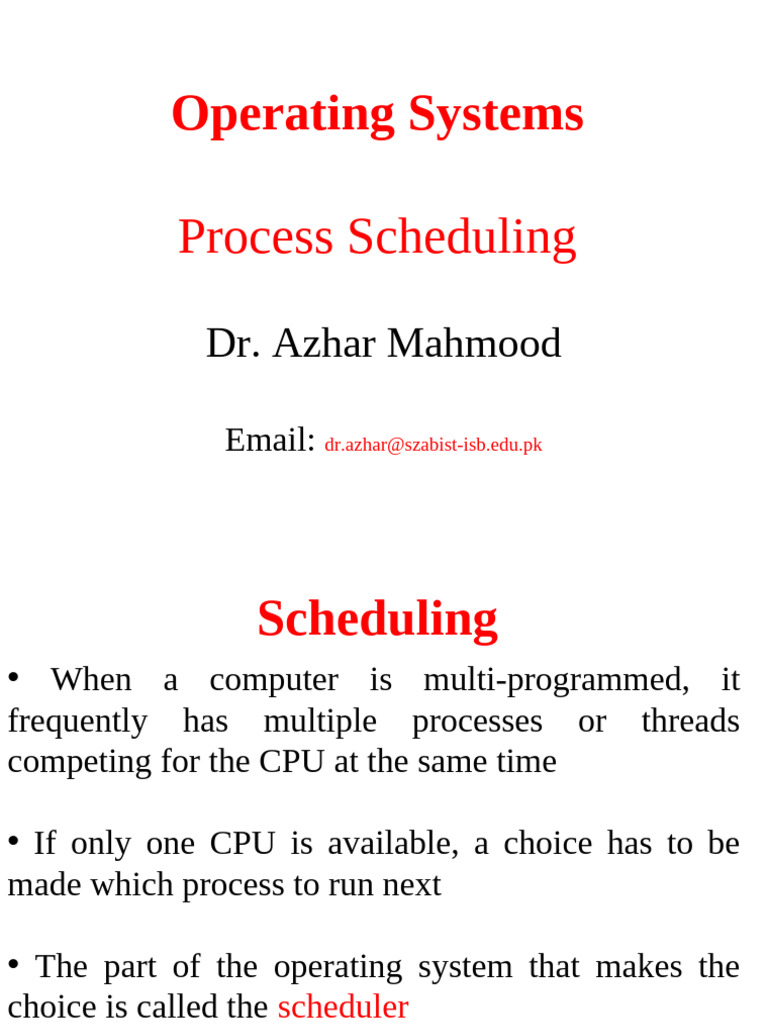 Operating Systems

Process Scheduling

Dr. Azhar Mahmood

Email: dr.azhar@szabist-isb.edu.pk

Scheduling

• When a computer is multi-programmed, it frequently has multiple processes or threads competing for the CPU at the same time

• If only one CPU is available, a choice has to be made which process to run next

• The part of the operating system that makes the choice is called the scheduler